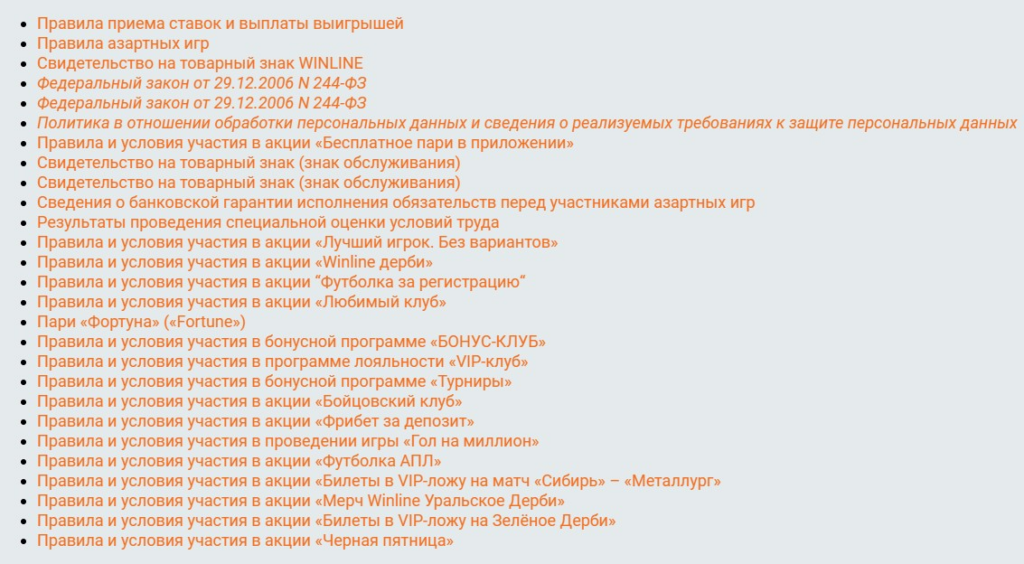 - Правила приема ставок и выплаты выигрышей
- Правила азартных игр
- Свидетельство на товарный знак WINLINE
- Федеральный закон от 29.12.2006 N 244-ФЗ
- Федеральный закон от 29.12.2006 N 244-ФЗ
- Политика в отношении обработки персональных данных и сведения о реализуемых требованиях к защите персональных данных
- Правила и условия участия в акции «Бесплатное пари в приложении»
- Свидетельство на товарный знак (знак обслуживания)
- Свидетельство на товарный знак (знак обслуживания)
- Сведения о банковской гарантии исполнения обязательств перед участниками азартных игр
- Результаты проведения специальной оценки условий труда
- Правила и условия участия в акции «Лучший игрок. Без вариантов»
- Правила и условия участия в акции «Winline дерби»
- Правила и условия участия в акции “Футболка за регистрацию”
- Правила и условия участия в акции «Любимый клуб»
- Пари «Фортуна» («Fortune»)
- Правила и условия участия в бонусной программе «БОНУС-КЛУБ»
- Правила и условия участия в программе лояльности «VIP-клуб»
- Правила и условия участия в бонусной программе «Турниры»
- Правила и условия участия в акции «Бойцовский клуб»
- Правила и условия участия в акции «Фрибет за депозит»
- Правила и условия участия в проведении игры «Гол на миллион»
- Правила и условия участия в акции «Футболка АПЛ»
- Правила и условия участия в акции «Билеты в VIP-ложу на матч «Сибирь» – «Металлург»
- Правила и условия участия в акции «Мерч Winline Уральское Дерби»
- Правила и условия участия в акции «Билеты в VIP-ложу на Зелёное Дерби»
- Правила и условия участия в акции «Черная пятница»